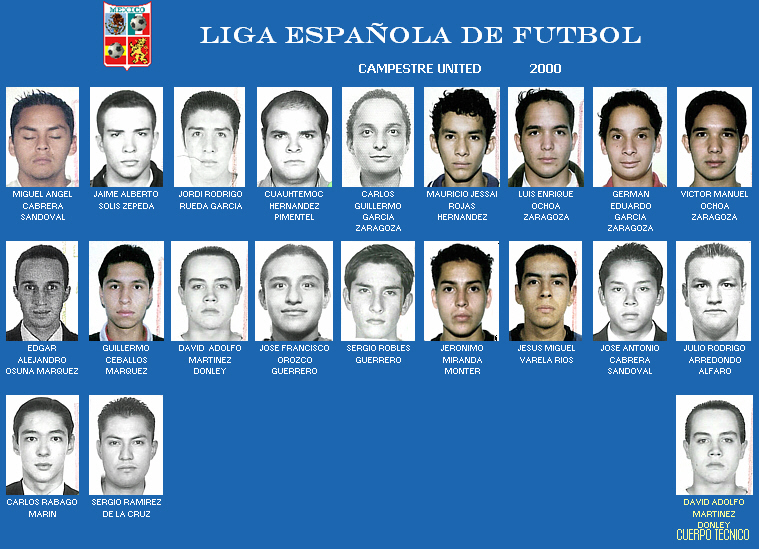 MEXICO

LIGA ESPAÑOLA DE FUTBOL

CAMPESTRE UNITED 2000

MIGUEL ANGEL CABRERA SANDOVAL

JAIME ALBERTO SOLIS ZEPEDA

JORDI RODRIGO RUEDA GARCIA

CUAUHTEMOC HERNANDEZ PIMENTEL

CARLOS GUILLERMO GARCIA ZARAGOZA

MAURICIO JESSAI ROJAS HERNANDEZ

LUIS ENRIQUE OCHOA ZARAGOZA

GERMAN EDUARDO GARCIA ZARAGOZA

VICTOR MANUEL OCHOA ZARAGOZA

EDGAR ALEJANDRO OSUNA MARQUEZ

GUILLERMO CEBALLOS MARQUEZ

DAVID ADOLFO MARTINEZ DONLEY

JOSE FRANCISCO OROZCO GUERRERO

SERGIO ROBLES GUERRERO

JERONIMO MIRANDA MONTER

JESUS MIGUEL VARELA RIOS

JOSE ANTONIO CABRERA SANDOVAL

JULIO RODRIGO ARREDONDO ALFARO

CARLOS RABAGO MARIN

SERGIO RAMIREZ DE LA CRUZ

DAVID ADOLFO MARTINEZ DONLEY

CUERPO TECNICO